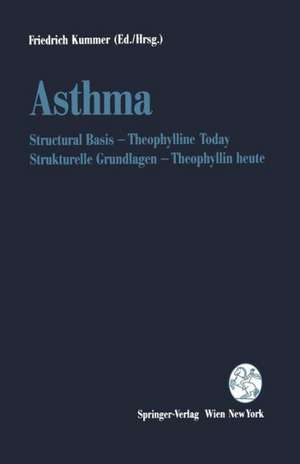 Friedrich Kummer (Ed./Hrsg.)

Asthma

Structural Basis – Theophylline Today
Strukturelle Grundlagen – Theophyllin heute

Springer-Verlag Wien New York